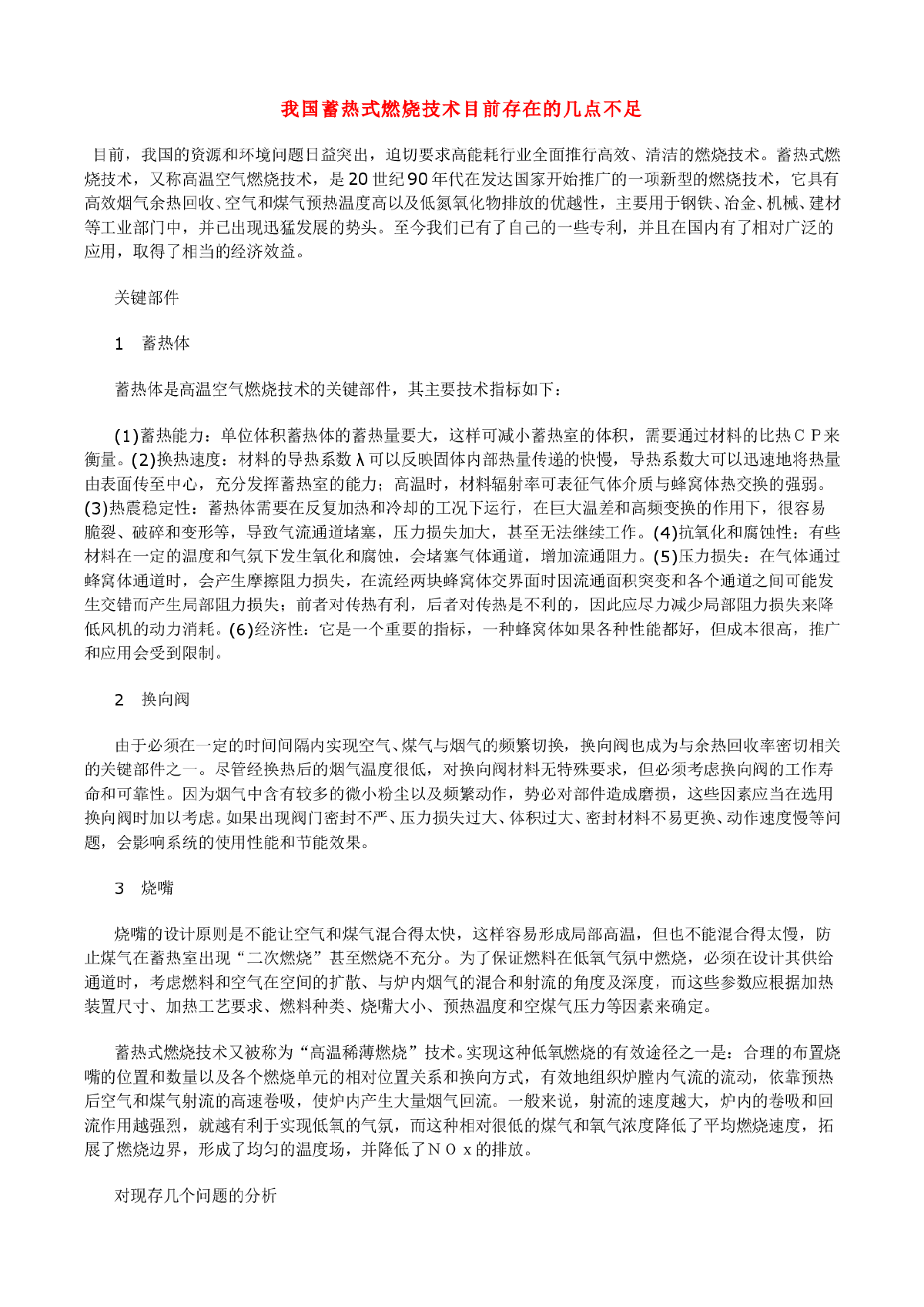 我国蓄热式燃烧技术目前存在的几点不足

目前，我国的资源和环境问题日益突出，迫切要求高能耗行业全面推行高效、清洁的燃烧技术。蓄热式燃烧技术，又称高温空气燃烧技术，是20世纪90年代在发达国家开始推广的一项新型的燃烧技术，它具有高效烟气余热回收、空气和煤气预热温度高以及低氮氧化物排放的优越性，主要用于钢铁、冶金、机械、建材等工业部门中，并已出现迅猛发展的势头。至今我们已有了自己的一些专利，并且在国内有了相对广泛的应用，取得了相当的经济效益。

关键部件

1　蓄热体

蓄热体是高温空气燃烧技术的关键部件，其主要技术指标如下：

(1)蓄热能力：单位体积蓄热体的蓄热量要大，这样可减小蓄热室的体积，需要通过材料的比热ＣＰ来衡量。(2)换热速度：材料的导热系数λ可以反映固体内部热量传递的快慢，导热系数大可以迅速地将热量由表面传至中心，充分发挥蓄热室的能力；高温时，材料辐射率可表征气体介质与蜂窝体热交换的强弱。(3)热震稳定性：蓄热体需要在反复加热和冷却的工况下运行，在巨大温差和高频变换的作用下，很容易脆裂、破碎和变形等，导致气流通道堵塞，压力损失加大，甚至无法继续工作。(4)抗氧化和腐蚀性：有些材料在一定的温度和气氛下发生氧化和腐蚀，会堵塞气体通道，增加流通阻力。(5)压力损失：在气体通过蜂窝体通道时，会产生摩擦阻力损失，在流经两块蜂窝体交界面时因流通面积突变和各个通道之间可能发生交错而产生局部阻力损失；前者对传热有利，后者对传热是不利的，因此应尽力减少局部阻力损失来降低风机的动力消耗。(6)经济性：它是一个重要的指标，一种蜂窝体如果各种性能都好，但成本很高，推广和应用会受到限制。

2　换向阀

由于必须在一定的时间间隔内实现空气、煤气与烟气的频繁切换，换向阀也成为与余热回收率密切相关的关键部件之一。尽管经换热后的烟气温度很低，对换向阀材料无特殊要求，但必须考虑换向阀的工作寿命和可靠性。因为烟气中含有较多的微小粉尘以及频繁动作，势必对部件造成磨损，这些因素应当在选用换向阀时加以考虑。如果出现阀门密封不严、压力损失过大、体积过大、密封材料不易更换、动作速度慢等问题，会影响系统的使用性能和节能效果。

3　烧嘴

烧嘴的设计原则是不能让空气和煤气混合得太快，这样容易形成局部高温，但也不能混合得太慢，防止煤气在蓄热室出现“二次燃烧”甚至燃烧不充分。为了保证燃料在低氧气氛中燃烧，必须在设计其供给通道时，考虑燃料和空气在空间的扩散、与炉内烟气的混合和射流的角度及深度，而这些参数应根据加热装置尺寸、加热工艺要求、燃料种类、烧嘴大小、预热温度和空煤气压力等因素来确定。

蓄热式燃烧技术又被称为“高温稀薄燃烧”技术。实现这种低氧燃烧的有效途径之一是：合理的布置烧嘴的位置和数量以及各个燃烧单元的相对位置关系和换向方式，有效地组织炉膛内气流的流动，依靠预热后空气和煤气射流的高速卷吸，使炉内产生大量烟气回流。一般来说，射流的速度越大，炉内的卷吸和回流作用越强烈，就越有利于实现低氧的气氛，而这种相对很低的煤气和氧气浓度降低了平均燃烧速度，拓展了燃烧边界，形成了均匀的温度场，并降低了ＮＯｘ的排放。

对现存几个问题的分析